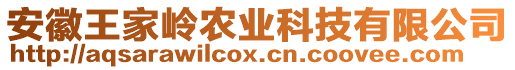 安徽王家岭农业科技有限公司
http://aqsarawilcox.cn.coovee.com